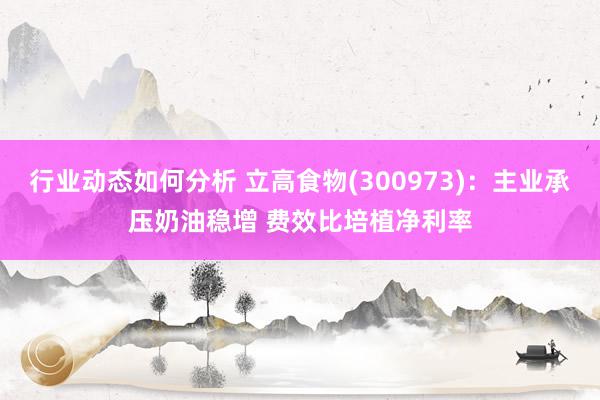 行业动态如何分析 立高食物(300973)：主业承压奶油稳增 费效比培植净利率